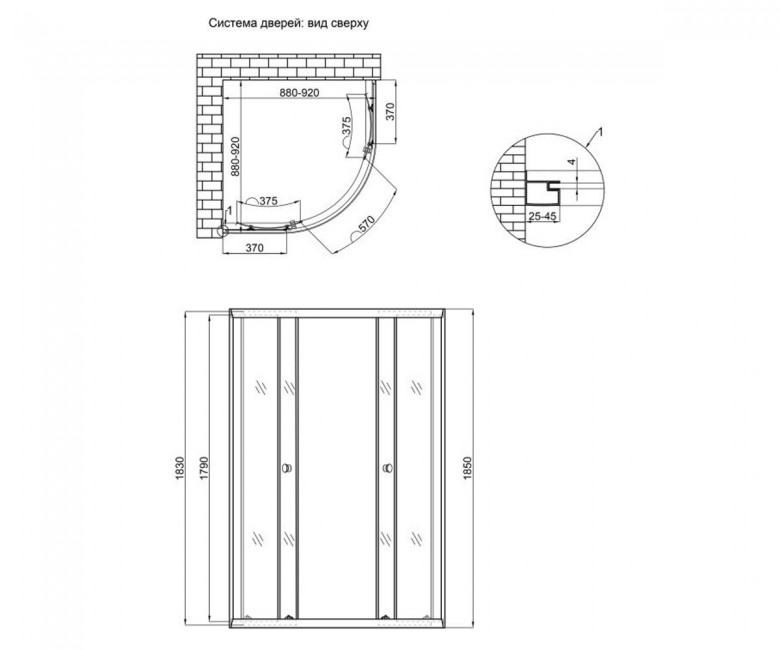 Система дверей: вид сверху

880-920
370
375
880-920
375
1
370
570

1
4
25-45

1830
1790
1850